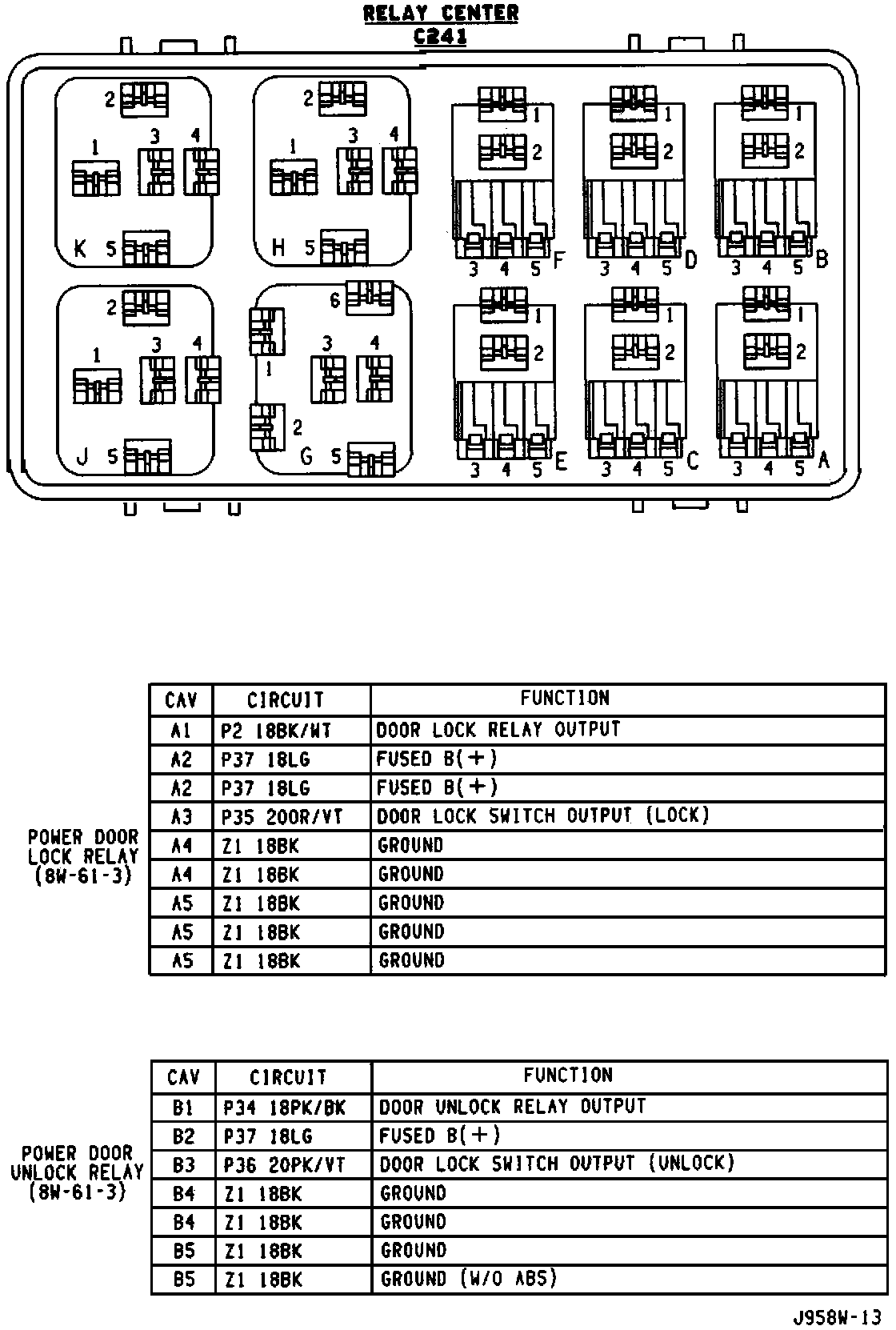 RELAY CENTER
C241

2
1 3 4
K 5

2
1 3 4
H 5

1
2
3 4 5 F

1
2
3 4 5 D

1
2
3 4 5 B

2
1 3 4
J 5

6
1
3 4
2
G 5

1
2
3 4 5 E

1
2
3 4 5 C

1
2
3 4 5 A

POWER DOOR LOCK RELAY (8W-61-3)

| CAV | CIRCUIT | FUNCTION |
|---|---|---|
| A1 | P2 18BK/WT | DOOR LOCK RELAY OUTPUT |
| A2 | P37 18LG | FUSED B(+) |
| A2 | P37 18LG | FUSED B(+) |
| A3 | P35 20OR/VT | DOOR LOCK SWITCH OUTPUT (LOCK) |
| A4 | Z1 18BK | GROUND |
| A4 | Z1 18BK | GROUND |
| A5 | Z1 18BK | GROUND |
| A5 | Z1 18BK | GROUND |
| A5 | Z1 18BK | GROUND |

POWER DOOR UNLOCK RELAY (8W-61-3)

| CAV | CIRCUIT | FUNCTION |
|---|---|---|
| B1 | P34 18PK/BK | DOOR UNLOCK RELAY OUTPUT |
| B2 | P37 18LG | FUSED B(+) |
| B3 | P36 20PK/VT | DOOR LOCK SWITCH OUTPUT (UNLOCK) |
| B4 | Z1 18BK | GROUND |
| B4 | Z1 18BK | GROUND |
| B5 | Z1 18BK | GROUND |
| B5 | Z1 18BK | GROUND (W/O ABS) |

J958W-13